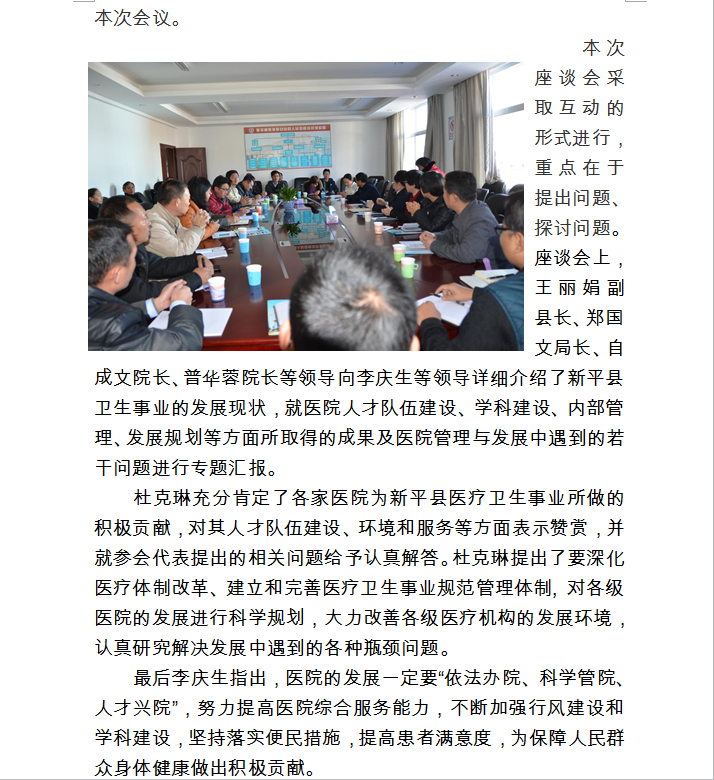 本次会议。

本次座谈会采取互动的形式进行，重点在于提出问题、探讨问题。座谈会上，王丽娟副县长、郑国文局长、自成文院长、普华蓉院长等领导向李庆生等领导详细介绍了新平县卫生事业的发展现状，就医院人才队伍建设、学科建设、内部管理、发展规划等方面所取得的成果及医院管理与发展中遇到的若干问题进行专题汇报。

杜克琳充分肯定了各家医院为新平县医疗卫生事业所做的积极贡献，对其人才队伍建设、环境和服务等方面表示赞赏，并就参会代表提出的相关问题给予认真解答。杜克琳提出了要深化医疗体制改革、建立和完善医疗卫生事业规范管理体制，对各级医院的发展进行科学规划，大力改善各级医疗机构的发展环境，认真研究解决发展中遇到的各种瓶颈问题。

最后李庆生指出，医院的发展一定要“依法办院、科学管院、人才兴院”，努力提高医院综合服务能力，不断加强行风建设和学科建设，坚持落实便民措施，提高患者满意度，为保障人民群众身体健康做出积极贡献。